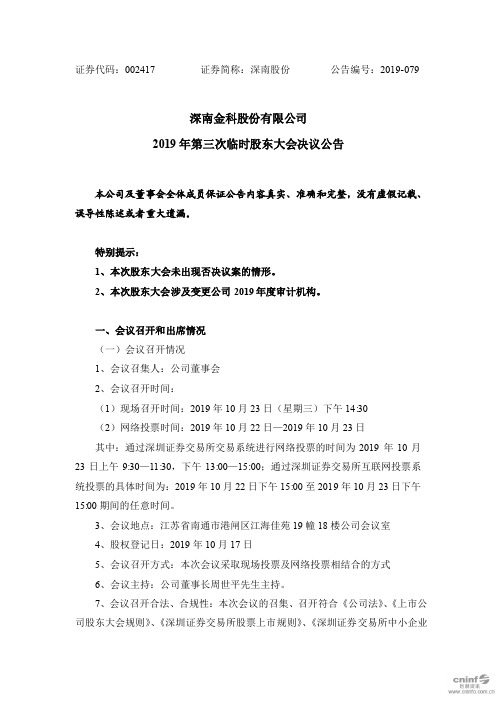 证券代码：002417　　证券简称：深南股份　　公告编号：2019-079

深南金科股份有限公司
2019 年第三次临时股东大会决议公告

本公司及董事会全体成员保证公告内容真实、准确和完整，没有虚假记载、误导性陈述或者重大遗漏。

特别提示：
1、本次股东大会未出现否决议案的情形。
2、本次股东大会涉及变更公司 2019 年度审计机构。

一、会议召开和出席情况
（一）会议召开情况
1、会议召集人：公司董事会
2、会议召开时间：
（1）现场召开时间：2019 年 10 月 23 日（星期三）下午 14:30
（2）网络投票时间：2019 年 10 月 22 日—2019 年 10 月 23 日
其中：通过深圳证券交易所交易系统进行网络投票的时间为 2019 年 10 月 23 日上午 9:30—11:30，下午 13:00—15:00；通过深圳证券交易所互联网投票系统投票的具体时间为：2019 年 10 月 22 日下午 15:00 至 2019 年 10 月 23 日下午 15:00 期间的任意时间。
3、会议地点：江苏省南通市港闸区江海佳苑 19 幢 18 楼公司会议室
4、股权登记日：2019 年 10 月 17 日
5、会议召开方式：本次会议采取现场投票及网络投票相结合的方式
6、会议主持：公司董事长周世平先生主持。
7、会议召开合法、合规性：本次会议的召集、召开符合《公司法》、《上市公司股东大会规则》、《深圳证券交易所股票上市规则》、《深圳证券交易所中小企业

cninf 巨潮资讯 www.cninfo.com.cn